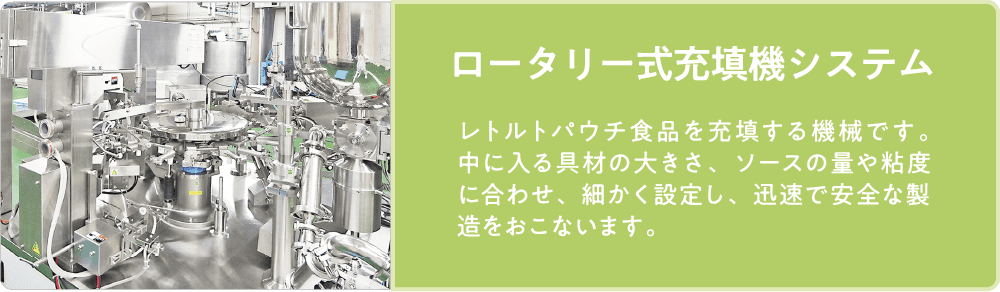 ロータリー式充填機システム

レトルトパウチ食品を充填する機械です。中に入る具材の大きさ、ソースの量や粘度に合わせ、細かく設定し、迅速で安全な製造をおこないます。